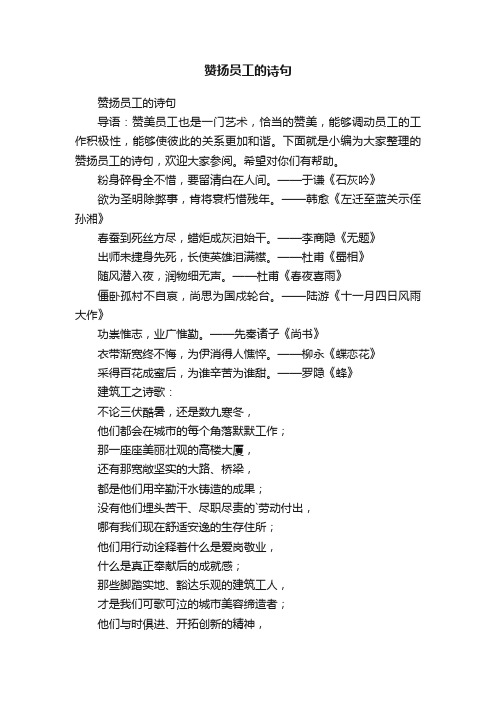 赞扬员工的诗句

赞扬员工的诗句

导语：赞美员工也是一门艺术，恰当的赞美，能够调动员工的工作积极性，能够使彼此的关系更加和谐。下面就是小编为大家整理的赞扬员工的诗句，欢迎大家参阅。希望对你们有帮助。

粉身碎骨全不惜，要留清白在人间。——于谦《石灰吟》

欲为圣明除弊事，肯将衰朽惜残年。——韩愈《左迁至蓝关示侄孙湘》

春蚕到死丝方尽，蜡炬成灰泪始干。——李商隐《无题》

出师未捷身先死，长使英雄泪满襟。——杜甫《蜀相》

随风潜入夜，润物细无声。——杜甫《春夜喜雨》

僵卧孤村不自哀，尚思为国戍轮台。——陆游《十一月四日风雨大作》

功崇惟志，业广惟勤。——先秦诸子《尚书》

衣带渐宽终不悔，为伊消得人憔悴。——柳永《蝶恋花》

采得百花成蜜后，为谁辛苦为谁甜。——罗隐《蜂》

建筑工之诗歌：

不论三伏酷暑，还是数九寒冬，

他们都会在城市的每个角落默默工作；

那一座座美丽壮观的高楼大厦，

还有那宽敞坚实的大路、桥梁，

都是他们用辛勤汗水铸造的成果；

没有他们埋头苦干、尽职尽责的`劳动付出，

哪有我们现在舒适安逸的生存住所；

他们用行动诠释着什么是爱岗敬业，

什么是真正奉献后的成就感；

那些脚踏实地、豁达乐观的建筑工人，

才是我们可歌可泣的城市美容缔造者；

他们与时俱进、开拓创新的精神，